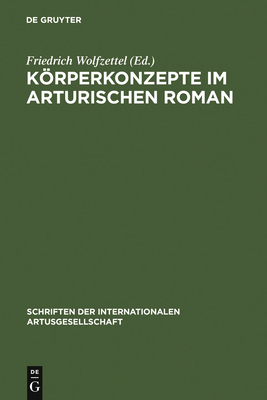 DE GRUYTER

Friedrich Wolfzettel (Ed.)

KÖRPERKONZEPTE IM ARTURISCHEN ROMAN

SCHRIFTEN DER INTERNATIONALEN ARTUSGESELLSCHAFT

DE G